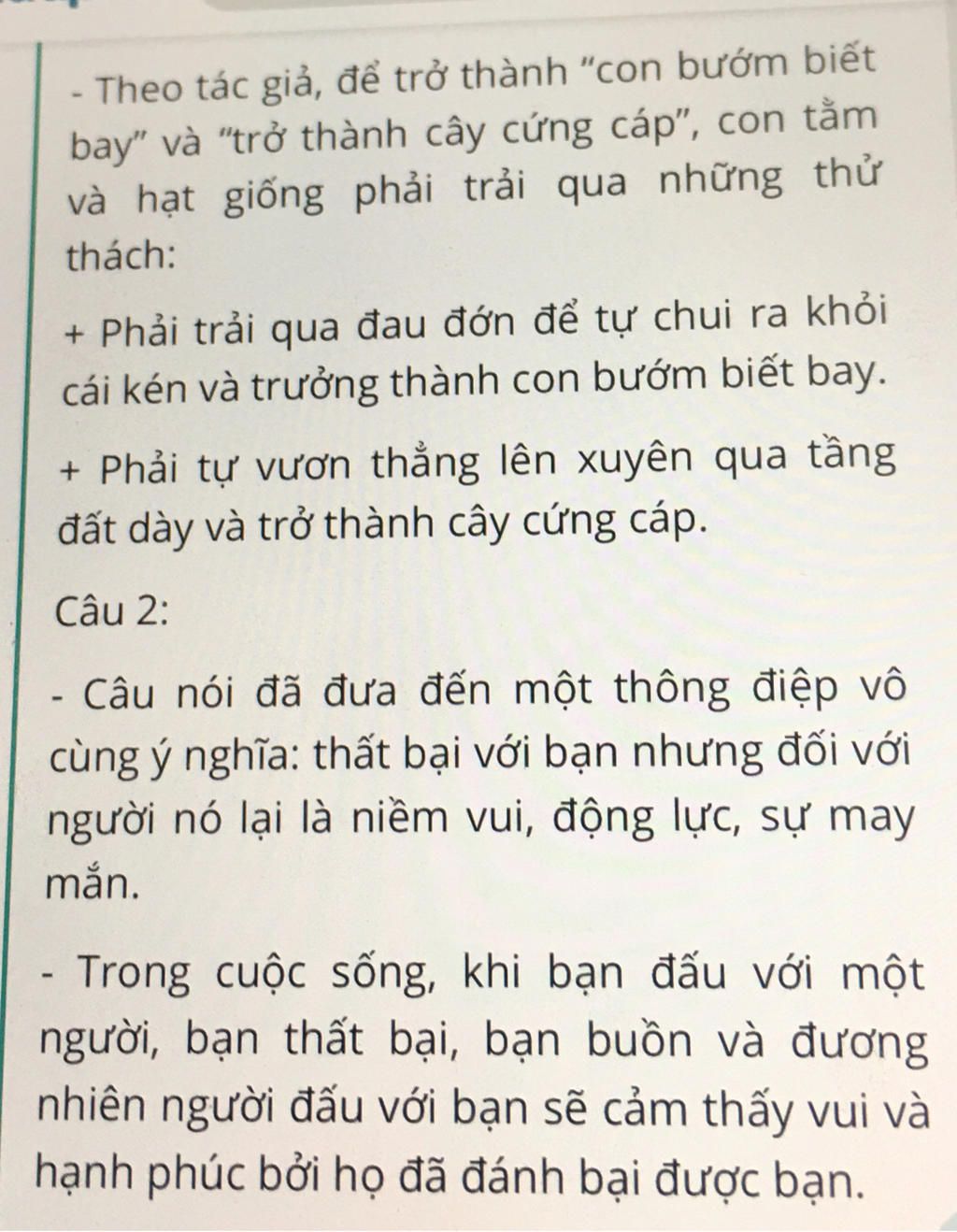 - Theo tác giả, để trở thành "con bướm biết bay" và "trở thành cây cứng cáp", con tằm và hạt giống phải trải qua những thử thách:

+ Phải trải qua đau đớn để tự chui ra khỏi cái kén và trưởng thành con bướm biết bay.

+ Phải tự vươn thẳng lên xuyên qua tầng đất dày và trở thành cây cứng cáp.

Câu 2:

- Câu nói đã đưa đến một thông điệp vô cùng ý nghĩa: thất bại với bạn nhưng đối với người nó lại là niềm vui, động lực, sự may mắn.

- Trong cuộc sống, khi bạn đấu với một người, bạn thất bại, bạn buồn và đương nhiên người đấu với bạn sẽ cảm thấy vui và hạnh phúc bởi họ đã đánh bại được bạn.